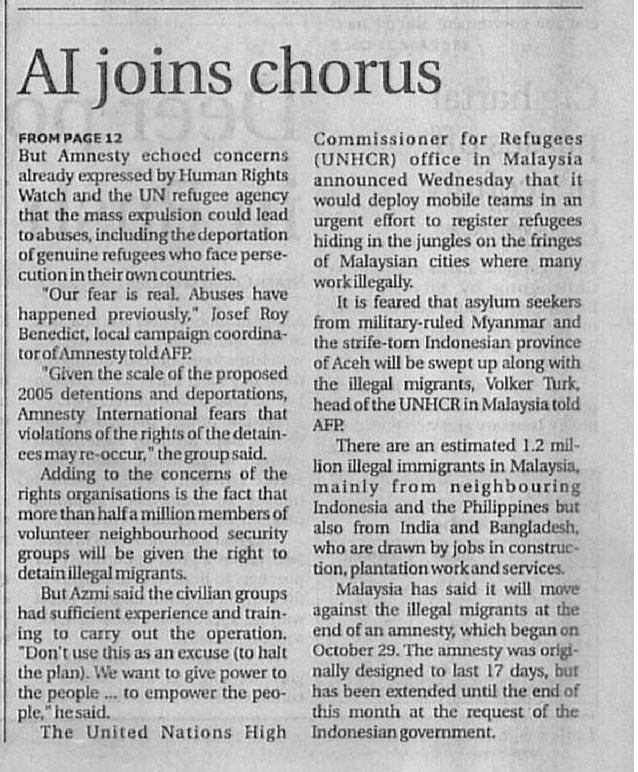 AI joins chorus

FROM PAGE 12
But Amnesty echoed concerns already expressed by Human Rights Watch and the UN refugee agency that the mass expulsion could lead to abuses, including the deportation of genuine refugees who face persecution in their own countries.

"Our fear is real. Abuses have happened previously," Josef Roy Benedict, local campaign coordinator of Amnesty told AFP.

"Given the scale of the proposed 2005 detentions and deportations, Amnesty International fears that violations of the rights of the detainees may re-occur," the group said.

Adding to the concerns of the rights organisations is the fact that more than half a million members of volunteer neighbourhood security groups will be given the right to detain illegal migrants.

But Azmi said the civilian groups had sufficient experience and training to carry out the operation. "Don't use this as an excuse (to halt the plan). We want to give power to the people ... to empower the people," he said.

The United Nations High Commissioner for Refugees (UNHCR) office in Malaysia announced Wednesday that it would deploy mobile teams in an urgent effort to register refugees hiding in the jungles on the fringes of Malaysian cities where many work illegally.

It is feared that asylum seekers from military-ruled Myanmar and the strife-torn Indonesian province of Aceh will be swept up along with the illegal migrants, Volker Turk, head of the UNHCR in Malaysia told AFP.

There are an estimated 1.2 million illegal immigrants in Malaysia, mainly from neighbouring Indonesia and the Philippines but also from India and Bangladesh, who are drawn by jobs in construction, plantation work and services.

Malaysia has said it will move against the illegal migrants at the end of an amnesty, which began on October 29. The amnesty was originally designed to last 17 days, but has been extended until the end of this month at the request of the Indonesian government.